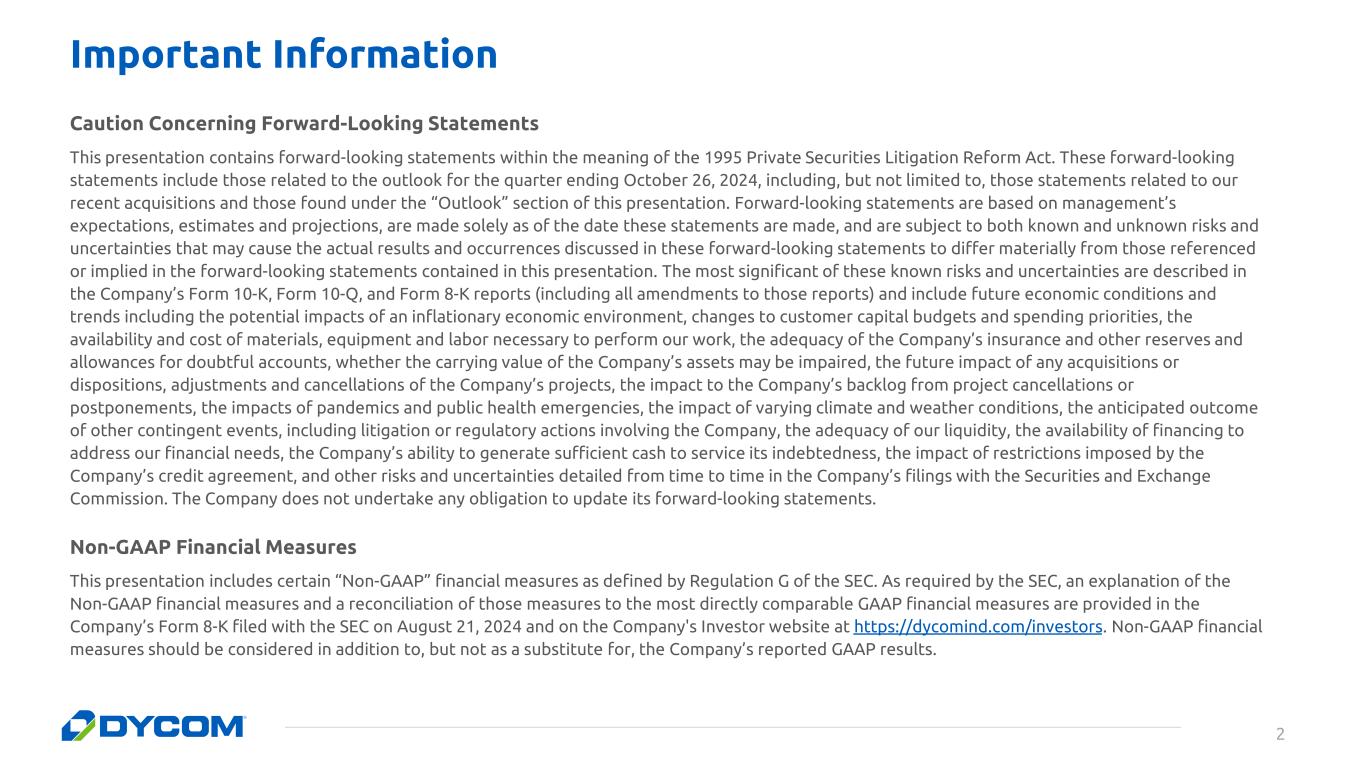 Important Information

Caution Concerning Forward-Looking Statements

This presentation contains forward-looking statements within the meaning of the 1995 Private Securities Litigation Reform Act. These forward-looking statements include those related to the outlook for the quarter ending October 26, 2024, including, but not limited to, those statements related to our recent acquisitions and those found under the “Outlook” section of this presentation. Forward-looking statements are based on management’s expectations, estimates and projections, are made solely as of the date these statements are made, and are subject to both known and unknown risks and uncertainties that may cause the actual results and occurrences discussed in these forward-looking statements to differ materially from those referenced or implied in the forward-looking statements contained in this presentation. The most significant of these known risks and uncertainties are described in the Company’s Form 10-K, Form 10-Q, and Form 8-K reports (including all amendments to those reports) and include future economic conditions and trends including the potential impacts of an inflationary economic environment, changes to customer capital budgets and spending priorities, the availability and cost of materials, equipment and labor necessary to perform our work, the adequacy of the Company’s insurance and other reserves and allowances for doubtful accounts, whether the carrying value of the Company’s assets may be impaired, the future impact of any acquisitions or dispositions, adjustments and cancellations of the Company’s projects, the impact to the Company’s backlog from project cancellations or postponements, the impacts of pandemics and public health emergencies, the impact of varying climate and weather conditions, the anticipated outcome of other contingent events, including litigation or regulatory actions involving the Company, the adequacy of our liquidity, the availability of financing to address our financial needs, the Company’s ability to generate sufficient cash to service its indebtedness, the impact of restrictions imposed by the Company’s credit agreement, and other risks and uncertainties detailed from time to time in the Company’s filings with the Securities and Exchange Commission. The Company does not undertake any obligation to update its forward-looking statements.

Non-GAAP Financial Measures

This presentation includes certain “Non-GAAP” financial measures as defined by Regulation G of the SEC. As required by the SEC, an explanation of the Non-GAAP financial measures and a reconciliation of those measures to the most directly comparable GAAP financial measures are provided in the Company’s Form 8-K filed with the SEC on August 21, 2024 and on the Company's Investor website at https://dycomind.com/investors. Non-GAAP financial measures should be considered in addition to, but not as a substitute for, the Company’s reported GAAP results.

DYCOM

2